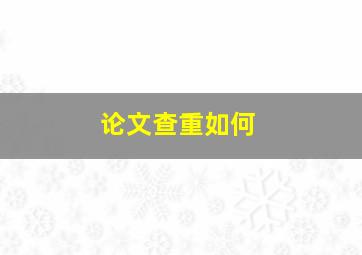 论文查重如何